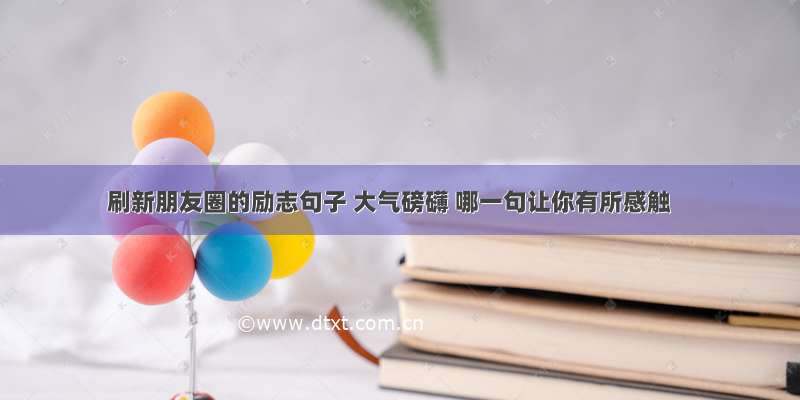 刷新朋友圈的励志句子 大气磅礴 哪一句让你有所感触

©www.dtxt.com.cn